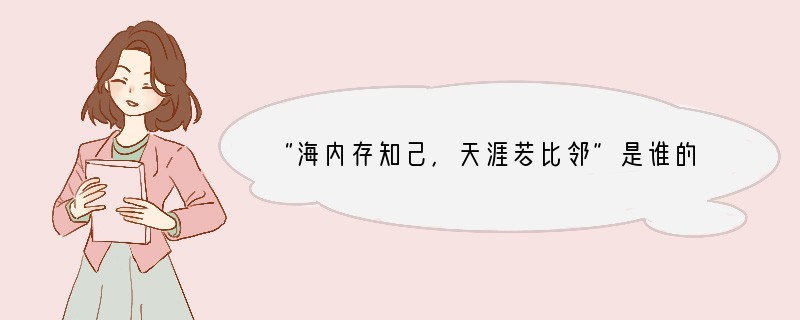 “海内存知己，天涯若比邻”是谁的